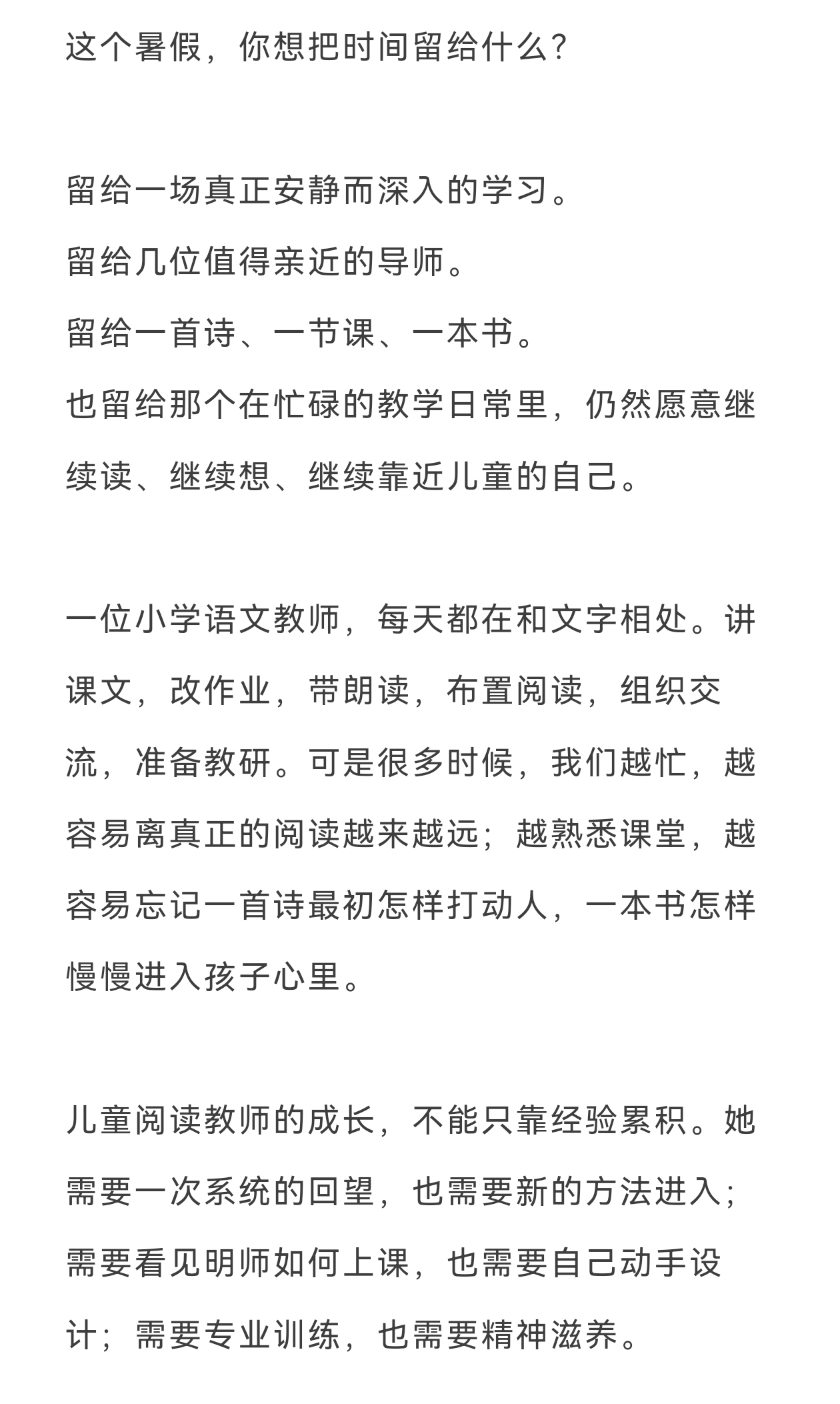 这个暑假，你想把时间留给什么?

留给一场真正安静而深入的学习。
留给几位值得亲近的导师。
留给一首诗、一节课、一本书。
也留给那个在忙碌的教学日常里，仍然愿意继续读、继续想、继续靠近儿童的自己。

一位小学语文教师，每天都在和文字相处。讲课文，改作业，带朗读，布置阅读，组织交流，准备教研。可是很多时候，我们越忙，越容易离真正的阅读越来越远；越熟悉课堂，越容易忘记一首诗最初怎样打动人，一本书怎样慢慢进入孩子心里。

儿童阅读教师的成长，不能只靠经验累积。她需要一次系统的回望，也需要新的方法进入；需要看见明师如何上课，也需要自己动手设计；需要专业训练，也需要精神滋养。